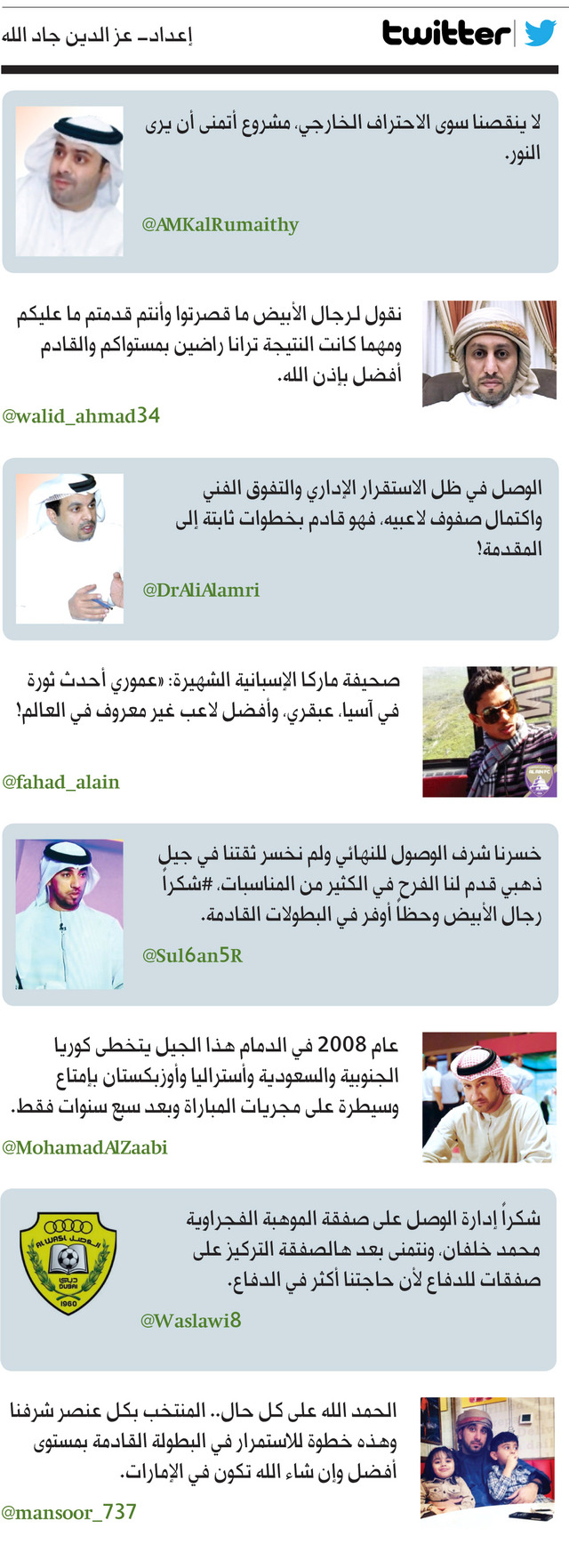 twitter

إعداد- عز الدين جاد الله

لا ينقصنا سوى الاحتراف الخارجي، مشروع أتمنى أن يرى النور.

@AMKalRumaithy

نقول لرجال الأبيض ما قصرتوا وأنتم قدمتم ما عليكم ومهما كانت النتيجة ترانا راضين بمستواكم والقادم أفضل بإذن الله.

@walid_ahmad34

الوصل في ظل الاستقرار الإداري والتفوق الفني واكتمال صفوف لاعبيه، فهو قادم بخطوات ثابتة إلى المقدمة!

@DrAliAlamri

صحيفة ماركا الإسبانية الشهيرة: «عموري أحدث ثورة في آسيا، عبقري، وأفضل لاعب غير معروف في العالم!

@fahad_alain

خسرنا شرف الوصول للنهائي ولم نخسر ثقتنا في جيل ذهبي قدم لنا الفرح في الكثير من المناسبات، #شكراً رجال الأبيض وحظاً أوفر في البطولات القادمة.

@Sul6an5R

عام 2008 في الدمام هذا الجيل يتخطى كوريا الجنوبية والسعودية وأستراليا وأوزبكستان بإمتاع وسيطرة على مجريات المباراة وبعد سبع سنوات فقط.

@MohamadAlZaabi

شكراً إدارة الوصل على صفقة الموهبة الفجراوية محمد خلفان، ونتمنى بعد هالصفقة التركيز على صفقات للدفاع لأن حاجتنا أكثر في الدفاع.

@Waslawi8

الحمد الله على كل حال.. المنتخب بكل عنصر شرفنا وهذه خطوة للاستمرار في البطولة القادمة بمستوى أفضل وإن شاء الله تكون في الإمارات.

@mansoor_737